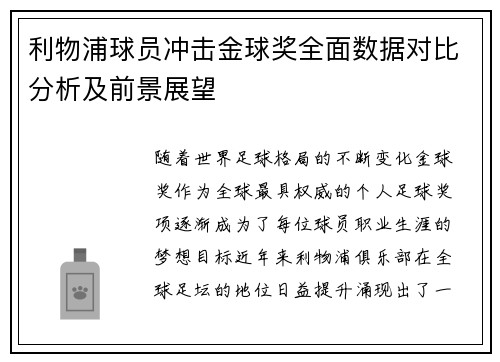 利物浦球员冲击金球奖全面数据对比分析及前景展望

随着世界足球格局的不断变化金球奖作为全球最具权威的个人足球奖项逐渐成为了每位球员职业生涯的梦想目标近年来利物浦俱乐部在全球足坛的地位日益提升涌现出了一